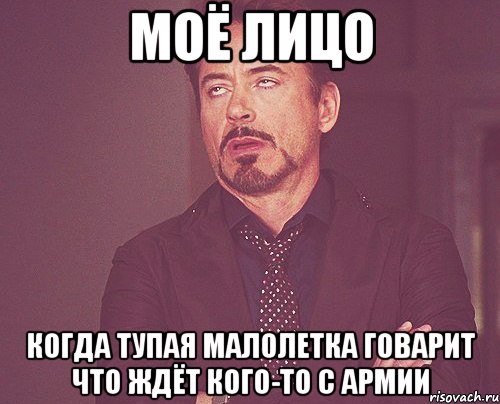 МОЁ ЛИЦО

КОГДА ТУПАЯ МАЛОЛЕТКА ГОВАРИТ ЧТО ЖДЁТ КОГО-ТО С АРМИИ

risovach.ru